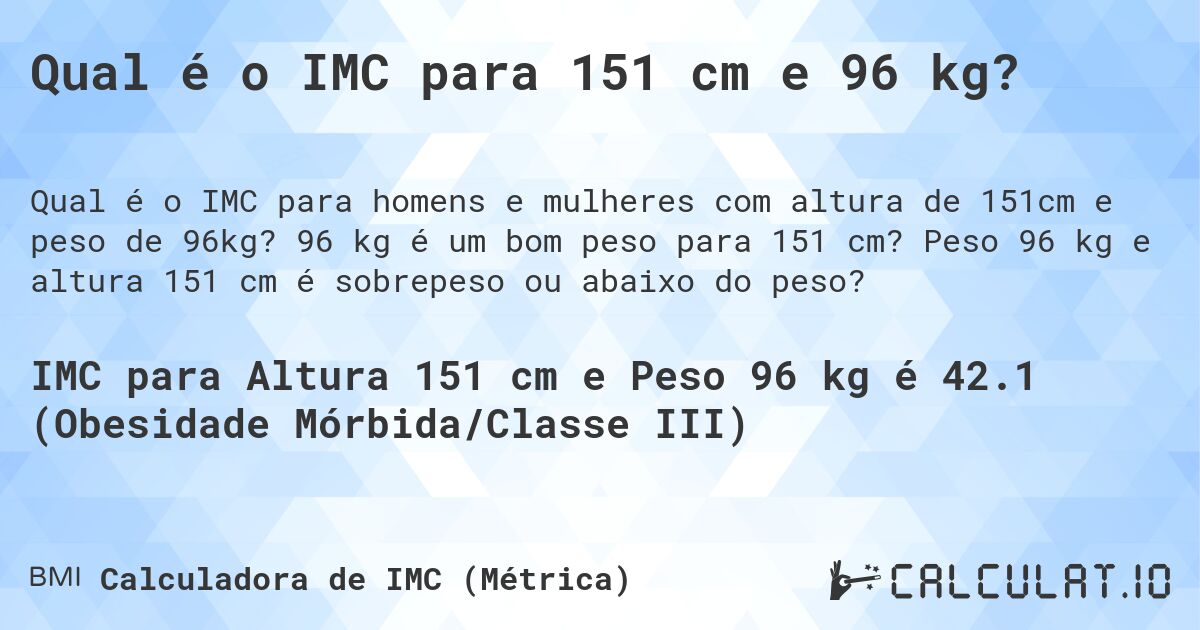 Qual é o IMC para 151 cm e 96 kg?

Qual é o IMC para homens e mulheres com altura de 151cm e peso de 96kg? 96 kg é um bom peso para 151 cm? Peso 96 kg e altura 151 cm é sobrepeso ou abaixo do peso?

IMC para Altura 151 cm e Peso 96 kg é 42.1 (Obesidade Mórbida/Classe III)

BMI Calculadora de IMC (Métrica)

CALCULAT.IO